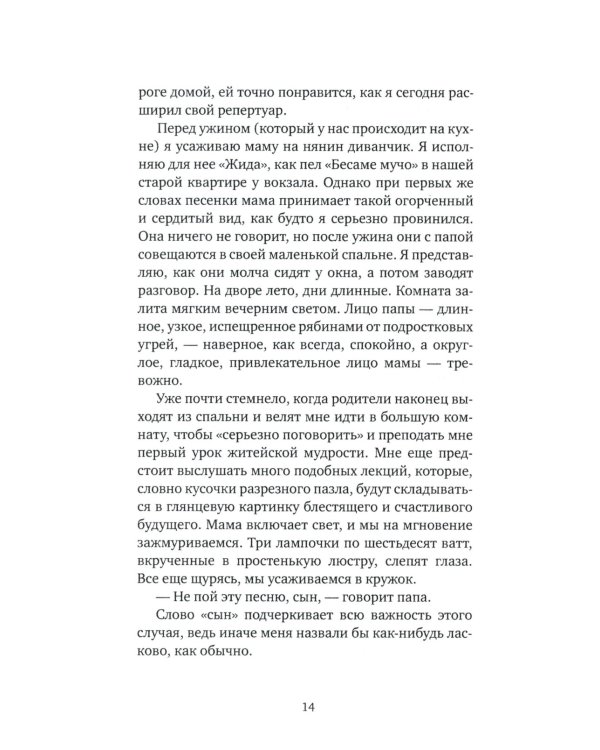 роге домой, ей точно понравится, как я сегодня расширил свой репертуар.

Перед ужином (который у нас происходит на кухне) я усаживаю маму на нянин диванчик. Я исполняю для нее «Жида», как пел «Бесаме мучо» в нашей старой квартире у вокзала. Однако при первых же словах песенки мама принимает такой огорченный и сердитый вид, как будто я серьезно провинился. Она ничего не говорит, но после ужина они с папой совещаются в своей маленькой спальне. Я представляю, как они молча сидят у окна, а потом заводят разговор. На дворе лето, дни длинные. Комната залита мягким вечерним светом. Лицо папы — длинное, узкое, испещренное рябинами от подростковых угрей, — наверное, как всегда, спокойно, а округлое, гладкое, привлекательное лицо мамы — тревожно.

Уже почти стемнело, когда родители наконец выходят из спальни и велят мне идти в большую комнату, чтобы «серьезно поговорить» и преподать мне первый урок житейской мудрости. Мне еще предстоит выслушать много подобных лекций, которые, словно кусочки разрезного пазла, будут складываться в глянцевую картинку блестящего и счастливого будущего. Мама включает свет, и мы на мгновение зажмуриваемся. Три лампочки по шестьдесят ватт, вкрученные в простенькую люстру, слепят глаза. Все еще щурясь, мы усаживаемся в кружок.

— Не пой эту песню, сын, — говорит папа.

Слово «сын» подчеркивает всю важность этого случая, ведь иначе меня назвали бы как-нибудь ласково, как обычно.

14